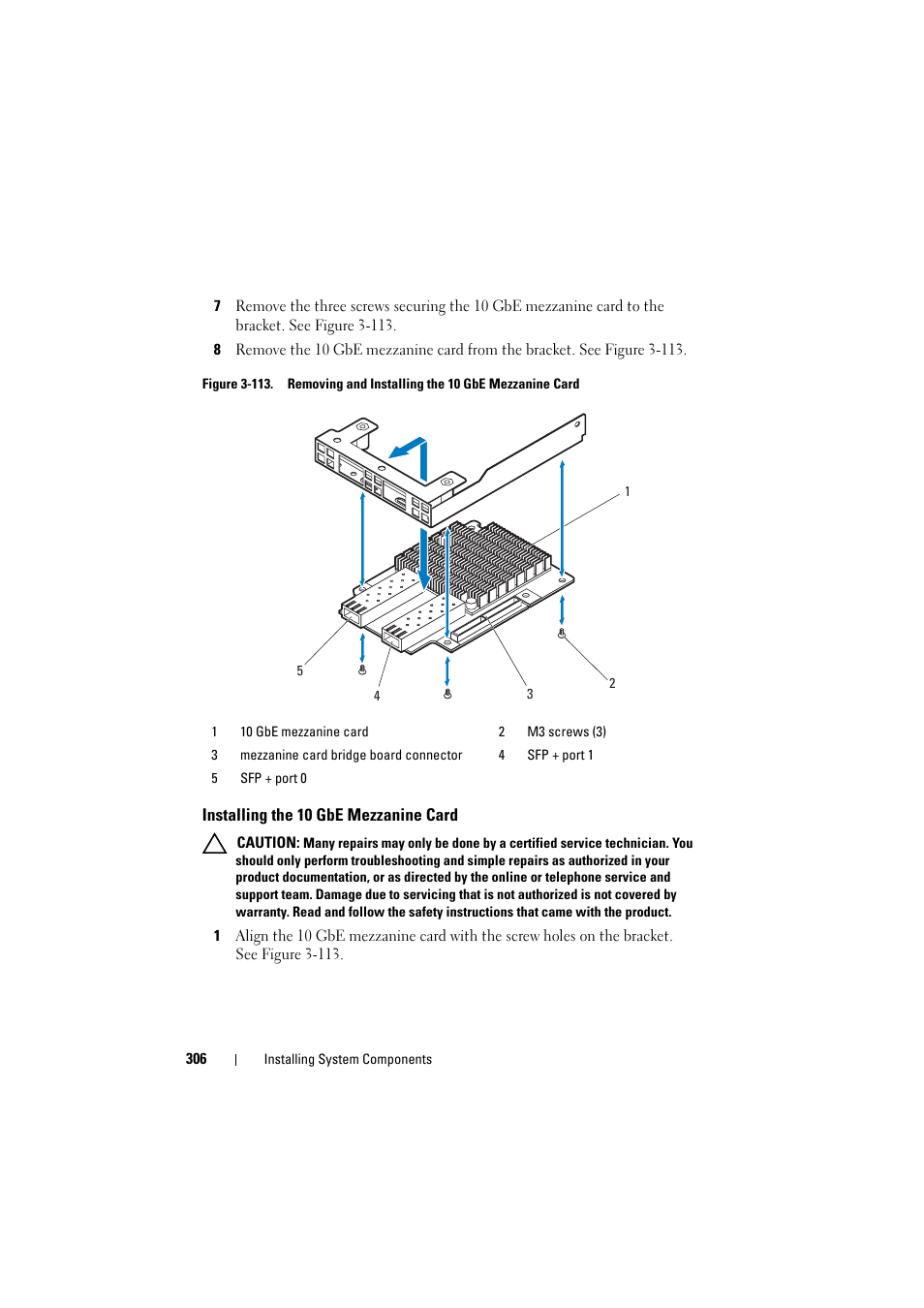 7 Remove the three screws securing the 10 GbE mezzanine card to the bracket. See Figure 3-113.

8 Remove the 10 GbE mezzanine card from the bracket. See Figure 3-113.

Figure 3-113. Removing and Installing the 10 GbE Mezzanine Card

1

5

4

3

2

| 1 | 10 GbE mezzanine card | 2 | M3 screws (3) |
|---|---|---|---|
| 3 | mezzanine card bridge board connector | 4 | SFP + port 1 |
| 5 | SFP + port 0 | | |

Installing the 10 GbE Mezzanine Card

CAUTION: Many repairs may only be done by a certified service technician. You should only perform troubleshooting and simple repairs as authorized in your product documentation, or as directed by the online or telephone service and support team. Damage due to servicing that is not authorized is not covered by warranty. Read and follow the safety instructions that came with the product.

1 Align the 10 GbE mezzanine card with the screw holes on the bracket. See Figure 3-113.

306 | Installing System Components